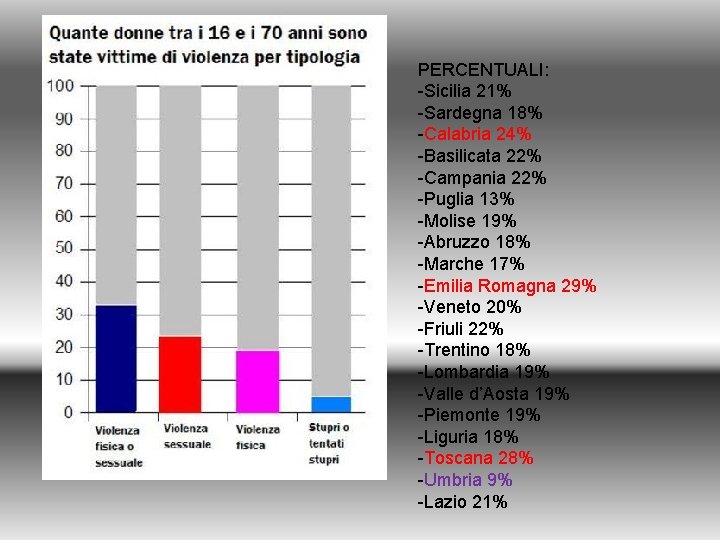 Quante donne tra i 16 e i 70 anni sono state vittime di violenza per tipologia

100
90
80
70
60
50
40
30
20
10
0

Violenza fisica o sessuale
Violenza sessuale
Violenza fisica
Stupri o tentati stupri

PERCENTUALI:
-Sicilia 21%
-Sardegna 18%
-Calabria 24%
-Basilicata 22%
-Campania 22%
-Puglia 13%
-Molise 19%
-Abruzzo 18%
-Marche 17%
-Emilia Romagna 29%
-Veneto 20%
-Friuli 22%
-Trentino 18%
-Lombardia 19%
-Valle d'Aosta 19%
-Piemonte 19%
-Liguria 18%
-Toscana 28%
-Umbria 9%
-Lazio 21%